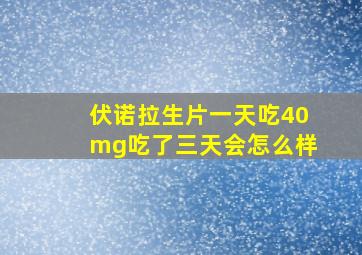 伏诺拉生片一天吃40mg吃了三天会怎么样